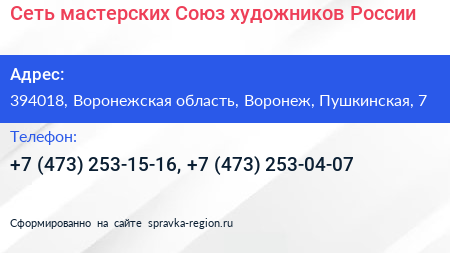 Сеть мастерских Союз художников России

Адрес:

394018, Воронежская область, Воронеж, Пушкинская, 7

Телефон:

+7 (473) 253-15-16, +7 (473) 253-04-07

Сформированно на сайте spravka-region.ru